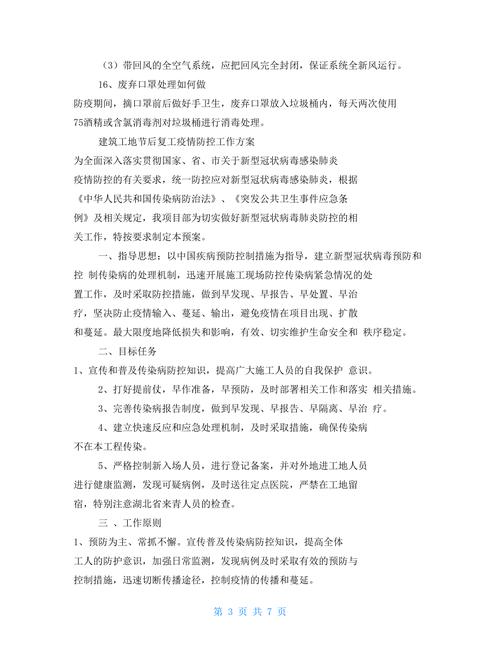 （3）带回风的全空气系统，应把回风完全封闭，保证系统全新风运行。

16、废弃口罩处理如何做

防疫期间，摘口罩前后做好手卫生，废弃口罩放入垃圾桶内，每天两次使用75酒精或含氯消毒剂对垃圾桶进行消毒处理。

建筑工地节后复工疫情防控工作方案

为全面深入落实贯彻国家、省、市关于新型冠状病毒感染肺炎疫情防控的有关要求，统一防控应对新型冠状病毒感染肺炎，根据《中华人民共和国传染病防治法》、《突发公共卫生事件应急条例》及相关规定，我项目部为切实做好新型冠状病毒肺炎防控的相关工作，特按要求制定本预案。

一、指导思想：以中国疾病预防控制措施为指导，建立新型冠状病毒预防和控 制传染病的处理机制，迅速开展施工现场防控传染病紧急情况的处置工作，及时采取防控措施，做到早发现、早报告、早处置、早治疗，坚决防止疫情输入、蔓延、输出，避免疫情在项目出现、扩散和蔓延。最大限度地降低损失和影响，有效、切实维护生命安全和 秩序稳定。

二、目标任务

1、宣传和普及传染病防控知识，提高广大施工人员的自我保护 意识。

2、打好提前仗，早作准备，早预防，及时部署相关工作和落实 相关措施。

3、完善传染病报告制度，做到早发现、早报告、早隔离、早治 疗。

4、建立快速反应和应急处理机制，及时采取措施，确保传染病不在本工程传染。

5、严格控制新入场人员，进行登记备案，并对外地进工地人员进行健康监测，发现可疑病例，及时送往定点医院，严禁在工地留宿，特别注意湖北省来青人员的检查。

三 、工作原则

1、预防为主、常抓不懈。宣传普及传染病防控知识，提高全体工人的防护意识，加强日常监测，发现病例及时采取有效的预防与控制措施，迅速切断传播途径，控制疫情的传播和蔓延。

第 3 页 共 7 页